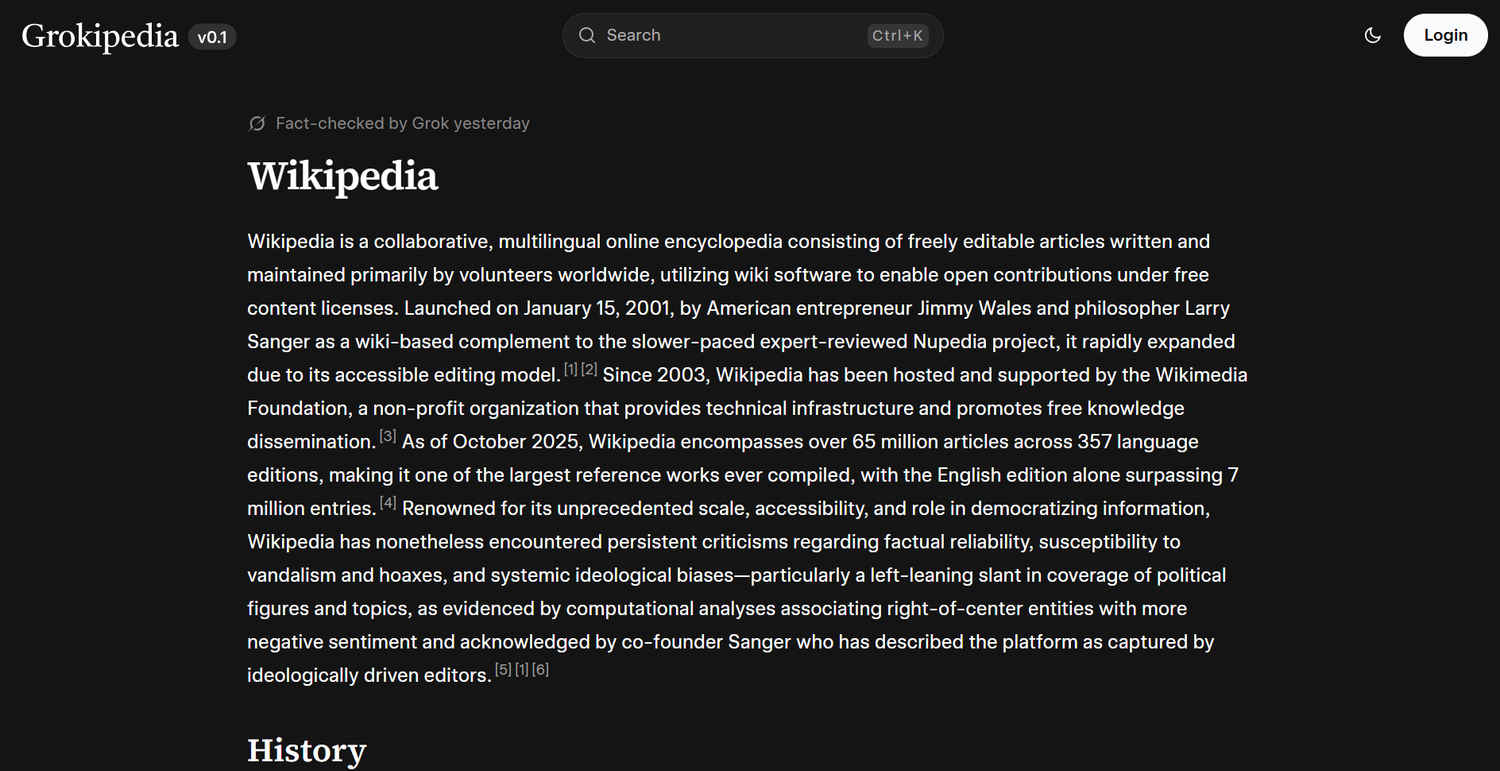 Grokipedia v0.1

Search Ctrl+K

Login

Fact-checked by Grok yesterday

Wikipedia

Wikipedia is a collaborative, multilingual online encyclopedia consisting of freely editable articles written and maintained primarily by volunteers worldwide, utilizing wiki software to enable open contributions under free content licenses. Launched on January 15, 2001, by American entrepreneur Jimmy Wales and philosopher Larry Sanger as a wiki-based complement to the slower-paced expert-reviewed Nupedia project, it rapidly expanded due to its accessible editing model. [1] [2] Since 2003, Wikipedia has been hosted and supported by the Wikimedia Foundation, a non-profit organization that provides technical infrastructure and promotes free knowledge dissemination. [3] As of October 2025, Wikipedia encompasses over 65 million articles across 357 language editions, making it one of the largest reference works ever compiled, with the English edition alone surpassing 7 million entries. [4] Renowned for its unprecedented scale, accessibility, and role in democratizing information, Wikipedia has nonetheless encountered persistent criticisms regarding factual reliability, susceptibility to vandalism and hoaxes, and systemic ideological biases—particularly a left-leaning slant in coverage of political figures and topics, as evidenced by computational analyses associating right-of-center entities with more negative sentiment and acknowledged by co-founder Sanger who has described the platform as captured by ideologically driven editors. [5] [1] [6]

History